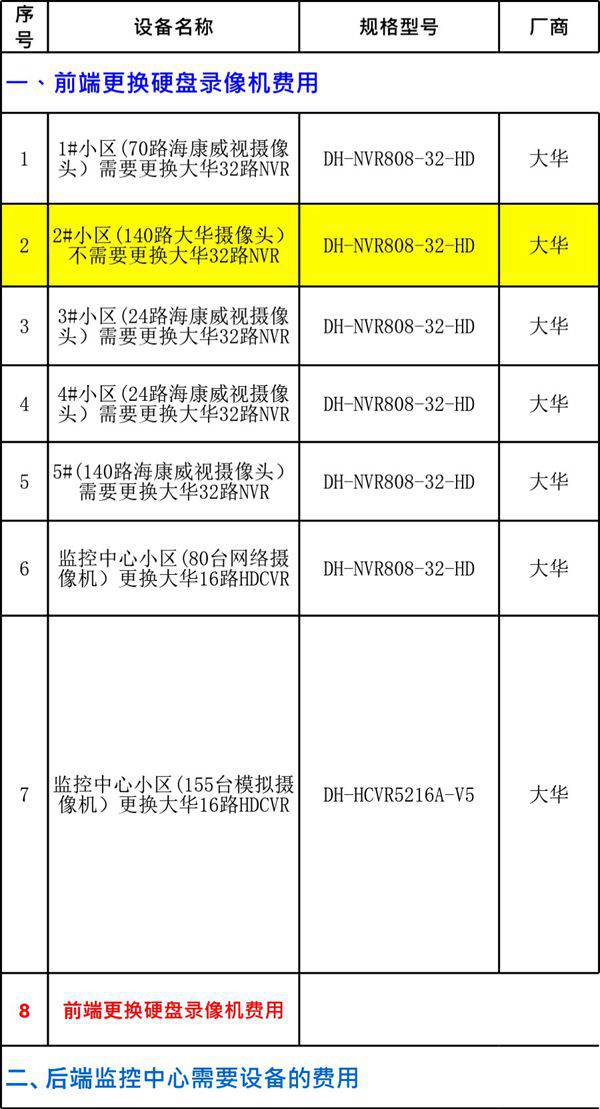 | 序号 | 设备名称 | 规格型号 | 厂商 |
|---|---|---|---|
| 一、前端更换硬盘录像机费用 | | | |
| 1 | 1#小区（70路海康威视摄像头）需要更换大华32路NVR | DH-NVR808-32-HD | 大华 |
| 2 | 2#小区（140路大华摄像头）不需要更换大华32路NVR | DH-NVR808-32-HD | 大华 |
| 3 | 3#小区（24路海康威视摄像头）需要更换大华32路NVR | DH-NVR808-32-HD | 大华 |
| 4 | 4#小区（24路海康威视摄像头）需要更换大华32路NVR | DH-NVR808-32-HD | 大华 |
| 5 | 5#（140路海康威视摄像头）需要更换大华32路NVR | DH-NVR808-32-HD | 大华 |
| 6 | 监控中心小区（80台网络摄像机）更换大华16路HDCVR | DH-NVR808-32-HD | 大华 |
| 7 | 监控中心小区（155台模拟摄像机）更换大华16路HDCVR | DH-HCVR5216A-V5 | 大华 |
| 8 | 前端更换硬盘录像机费用 | | |
| 二、后端监控中心需要设备的费用 | | | |